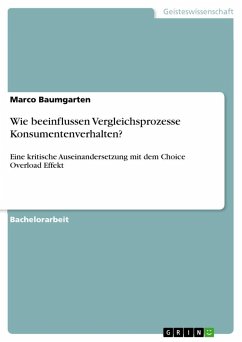 Geisteswissenschaft

Marco Baumgarten

Wie beeinflussen Vergleichsprozesse Konsumentenverhalten?

Eine kritische Auseinandersetzung mit dem Choice Overload Effekt

Bachelorarbeit

GRIN